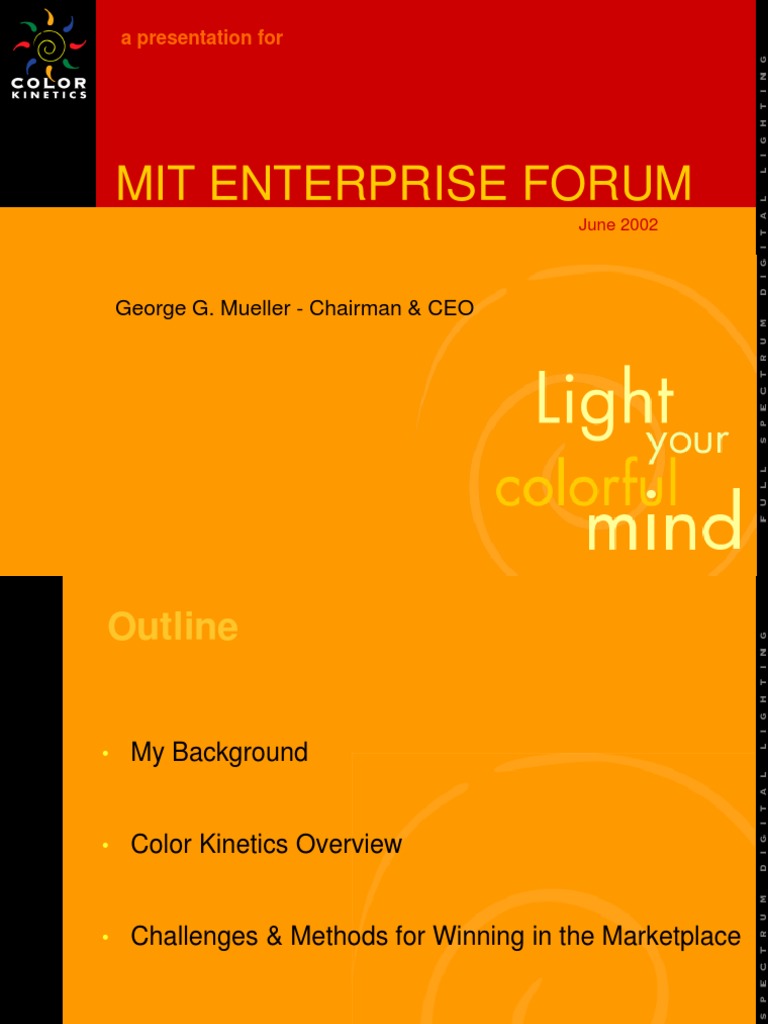 COLOR
KINETICS

a presentation for

MIT ENTERPRISE FORUM

June 2002

George G. Mueller - Chairman & CEO

Light
your
colorful
mind

FULL SPECTRUM DIGITAL LIGHTING

Outline

• My Background

• Color Kinetics Overview

• Challenges & Methods for Winning in the Marketplace

SPECTRUM DIGITAL LIGHTING